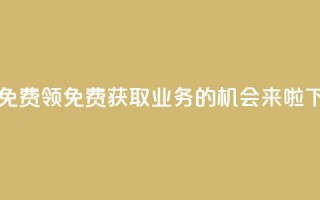 免费领免费获取业务的机会来啦下